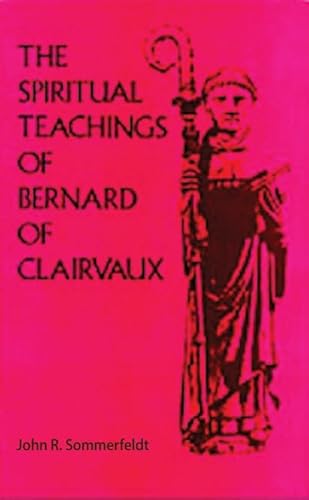 THE SPIRITUAL TEACHINGS OF BERNARD OF CLAIRVAUX

John R. Sommerfeldt